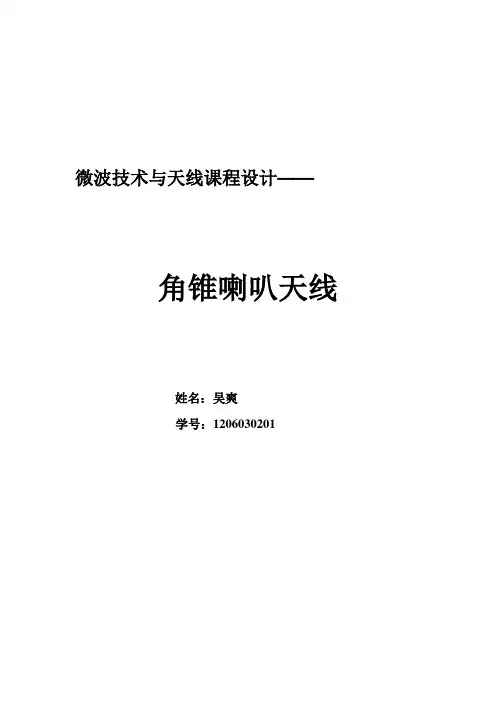 微波技术与天线课程设计——

角锥喇叭天线

姓名：吴爽

学号：1206030201